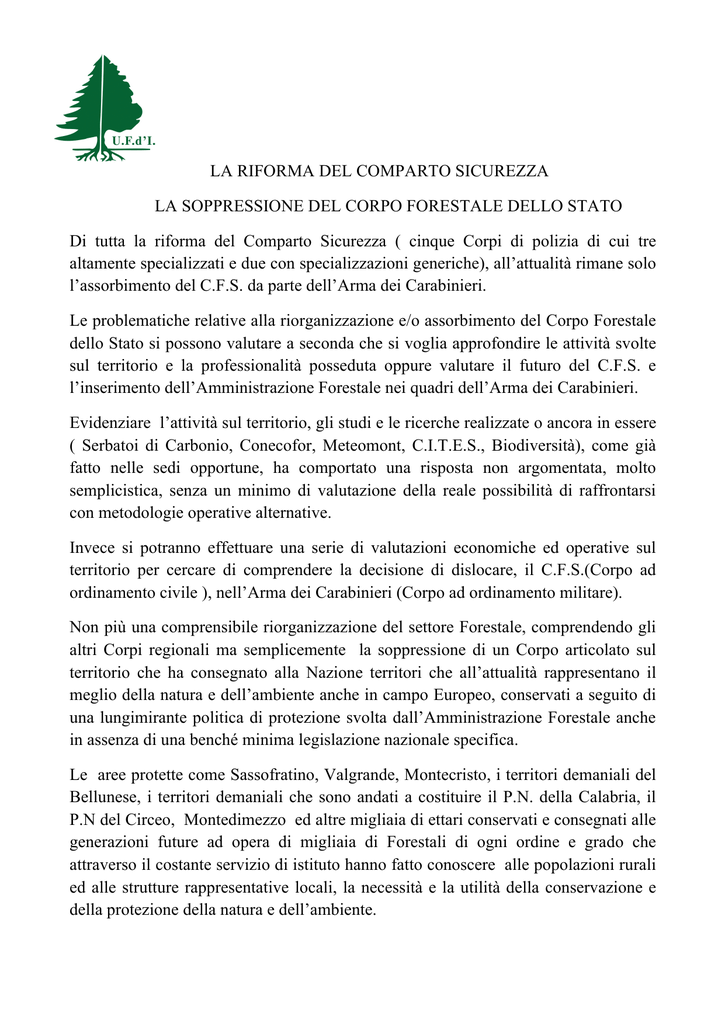 U.F.d'I.

LA RIFORMA DEL COMPARTO SICUREZZA

LA SOPPRESSIONE DEL CORPO FORESTALE DELLO STATO

Di tutta la riforma del Comparto Sicurezza ( cinque Corpi di polizia di cui tre altamente specializzati e due con specializzazioni generiche), all'attualità rimane solo l'assorbimento del C.F.S. da parte dell'Arma dei Carabinieri.

Le problematiche relative alla riorganizzazione e/o assorbimento del Corpo Forestale dello Stato si possono valutare a seconda che si voglia approfondire le attività svolte sul territorio e la professionalità posseduta oppure valutare il futuro del C.F.S. e l'inserimento dell'Amministrazione Forestale nei quadri dell'Arma dei Carabinieri.

Evidenziare l'attività sul territorio, gli studi e le ricerche realizzate o ancora in essere ( Serbatoi di Carbonio, Conecofor, Meteomont, C.I.T.E.S., Biodiversità), come già fatto nelle sedi opportune, ha comportato una risposta non argomentata, molto semplicistica, senza un minimo di valutazione della reale possibilità di raffrontarsi con metodologie operative alternative.

Invece si potranno effettuare una serie di valutazioni economiche ed operative sul territorio per cercare di comprendere la decisione di dislocare, il C.F.S.(Corpo ad ordinamento civile ), nell'Arma dei Carabinieri (Corpo ad ordinamento militare).

Non più una comprensibile riorganizzazione del settore Forestale, comprendendo gli altri Corpi regionali ma semplicemente la soppressione di un Corpo articolato sul territorio che ha consegnato alla Nazione territori che all'attualità rappresentano il meglio della natura e dell'ambiente anche in campo Europeo, conservati a seguito di una lungimirante politica di protezione svolta dall'Amministrazione Forestale anche in assenza di una benché minima legislazione nazionale specifica.

Le aree protette come Sassofratino, Valgrande, Montecristo, i territori demaniali del Bellunese, i territori demaniali che sono andati a costituire il P.N. della Calabria, il P.N del Circeo, Montedimezzo ed altre migliaia di ettari conservati e consegnati alle generazioni future ad opera di migliaia di Forestali di ogni ordine e grado che attraverso il costante servizio di istituto hanno fatto conoscere alle popolazioni rurali ed alle strutture rappresentative locali, la necessità e la utilità della conservazione e della protezione della natura e dell'ambiente.